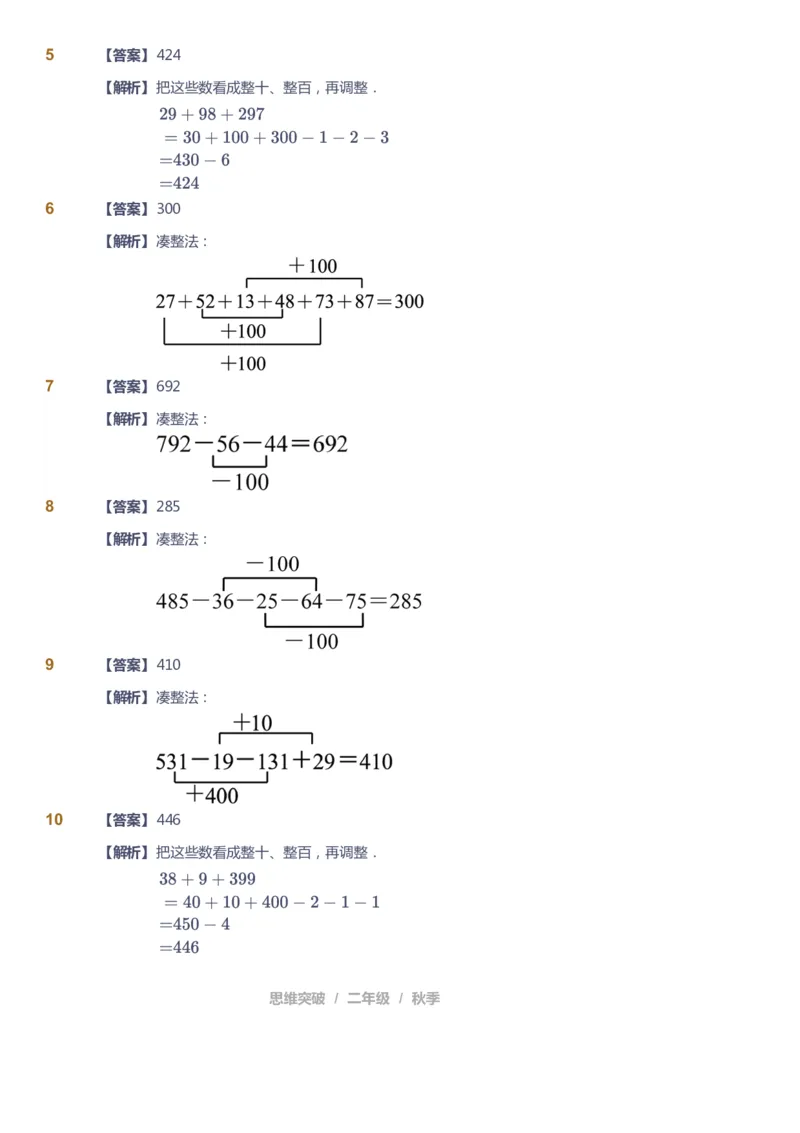 5 【答案】424

【解析】把这些数看成整十、整百，再调整．

$29+98+297$
$=30+100+300-1-2-3$
$=430-6$
$=424$

6 【答案】300

【解析】凑整法：

$+100$
$27+52+13+48+73+87=300$
$+100$
$+100$

7 【答案】692

【解析】凑整法：

$792-56-44=692$
$-100$

8 【答案】285

【解析】凑整法：

$-100$
$485-36-25-64-75=285$
$-100$

9 【答案】410

【解析】凑整法：

$+10$
$531-19-131+29=410$
$+400$

10 【答案】446

【解析】把这些数看成整十、整百，再调整．

$38+9+399$
$=40+10+400-2-1-1$
$=450-4$
$=446$

思维突破 / 二年级 / 秋季